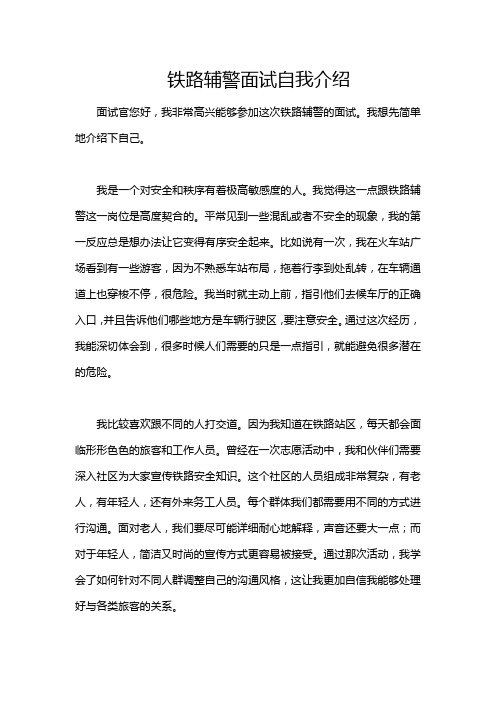 铁路辅警面试自我介绍

面试官您好，我非常高兴能够参加这次铁路辅警的面试。我想先简单地介绍下自己。

我是一个对安全和秩序有着极高敏感度的人。我觉得这一点跟铁路辅警这一岗位是高度契合的。平常见到一些混乱或者不安全的现象，我的第一反应总是想办法让它变得有序安全起来。比如说有一次，我在火车站广场看到有一些游客，因为不熟悉车站布局，拖着行李到处乱转，在车辆通道上也穿梭不停，很危险。我当时就主动上前，指引他们去候车厅的正确入口，并且告诉他们哪些地方是车辆行驶区，要注意安全。通过这次经历，我能深切体会到，很多时候人们需要的只是一点指引，就能避免很多潜在的危险。

我比较喜欢跟不同的人打交道。因为我知道在铁路站区，每天都会面临形形色色的旅客和工作人员。曾经在一次志愿活动中，我和伙伴们需要深入社区为大家宣传铁路安全知识。这个社区的人员组成非常复杂，有老人，有年轻人，还有外来务工人员。每个群体我们都需要用不同的方式进行沟通。面对老人，我们要尽可能详细耐心地解释，声音还要大一点；而对于年轻人，简洁又时尚的宣传方式更容易被接受。通过那次活动，我学会了如何针对不同人群调整自己的沟通风格，这让我更加自信我能够处理好与各类旅客的关系。